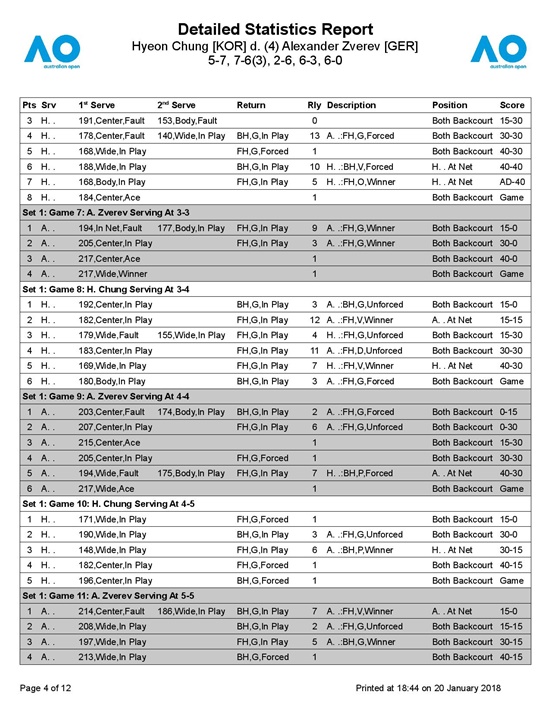 AO australian open

Detailed Statistics Report
Hyeon Chung [KOR] d. (4) Alexander Zverev [GER]
5-7, 7-6(3), 2-6, 6-3, 6-0

AO australian open

| Pts | Srv | 1st Serve | 2nd Serve | Return | Rly | Description | Position | Score |
|---|---|---|---|---|---|---|---|---|
| 3 | H. . | 191,Center,Fault | 153,Body,Fault | | 0 | | Both Backcourt | 15-30 |
| 4 | H. . | 178,Center,Fault | 140,Wide,In Play | BH,G,In Play | 13 | A. .:FH,G,Forced | Both Backcourt | 30-30 |
| 5 | H. . | 168,Wide,In Play | | FH,G,Forced | 1 | | Both Backcourt | 40-30 |
| 6 | H. . | 188,Wide,In Play | | BH,G,In Play | 10 | H. .:BH,V,Forced | H. . At Net | 40-40 |
| 7 | H. . | 168,Body,In Play | | FH,G,In Play | 5 | H. .:FH,O,Winner | H. . At Net | AD-40 |
| 8 | H. . | 184,Center,Ace | | | 1 | | Both Backcourt | Game |
| Set 1: Game 7: A. Zverev Serving At 3-3 | | | | | | | | |
| 1 | A. . | 194,In Net,Fault | 177,Body,In Play | FH,G,In Play | 9 | A. .:FH,G,Winner | Both Backcourt | 15-0 |
| 2 | A. . | 205,Center,In Play | | FH,G,In Play | 3 | A. .:FH,G,Winner | Both Backcourt | 30-0 |
| 3 | A. . | 217,Center,Ace | | | 1 | | Both Backcourt | 40-0 |
| 4 | A. . | 217,Wide,Winner | | | 1 | | Both Backcourt | Game |
| Set 1: Game 8: H. Chung Serving At 3-4 | | | | | | | | |
| 1 | H. . | 192,Center,In Play | | BH,G,In Play | 3 | A. .:BH,G,Unforced | Both Backcourt | 15-0 |
| 2 | H. . | 182,Center,In Play | | FH,G,In Play | 12 | A. .:FH,V,Winner | A. . At Net | 15-15 |
| 3 | H. . | 179,Wide,Fault | 155,Wide,In Play | FH,G,In Play | 4 | H. .:FH,G,Unforced | Both Backcourt | 15-30 |
| 4 | H. . | 183,Center,In Play | | FH,G,In Play | 11 | A. .:FH,D,Unforced | Both Backcourt | 30-30 |
| 5 | H. . | 169,Wide,In Play | | FH,G,In Play | 7 | H. .:FH,V,Winner | H. . At Net | 40-30 |
| 6 | H. . | 180,Body,In Play | | BH,G,In Play | 3 | A. .:FH,G,Forced | Both Backcourt | Game |
| Set 1: Game 9: A. Zverev Serving At 4-4 | | | | | | | | |
| 1 | A. . | 203,Center,Fault | 174,Body,In Play | BH,G,In Play | 2 | A. .:FH,G,Forced | Both Backcourt | 0-15 |
| 2 | A. . | 207,Center,In Play | | FH,G,In Play | 6 | A. .:FH,G,Unforced | Both Backcourt | 0-30 |
| 3 | A. . | 215,Center,Ace | | | 1 | | Both Backcourt | 15-30 |
| 4 | A. . | 205,Center,In Play | | FH,G,Forced | 1 | | Both Backcourt | 30-30 |
| 5 | A. . | 194,Wide,Fault | 175,Body,In Play | FH,G,In Play | 7 | H. .:BH,P,Forced | A. . At Net | 40-30 |
| 6 | A. . | 217,Wide,Ace | | | 1 | | Both Backcourt | Game |
| Set 1: Game 10: H. Chung Serving At 4-5 | | | | | | | | |
| 1 | H. . | 171,Wide,In Play | | FH,G,Forced | 1 | | Both Backcourt | 15-0 |
| 2 | H. . | 190,Wide,In Play | | BH,G,In Play | 3 | A. .:FH,G,Unforced | Both Backcourt | 30-0 |
| 3 | H. . | 148,Wide,In Play | | FH,G,In Play | 6 | A. .:BH,P,Winner | H. . At Net | 30-15 |
| 4 | H. . | 182,Center,In Play | | FH,G,Forced | 1 | | Both Backcourt | 40-15 |
| 5 | H. . | 196,Center,In Play | | BH,G,Forced | 1 | | Both Backcourt | Game |
| Set 1: Game 11: A. Zverev Serving At 5-5 | | | | | | | | |
| 1 | A. . | 214,Center,Fault | 186,Wide,In Play | BH,G,In Play | 7 | A. .:FH,V,Winner | A. . At Net | 15-0 |
| 2 | A. . | 208,Wide,In Play | | BH,G,In Play | 2 | A. .:FH,G,Unforced | Both Backcourt | 15-15 |
| 3 | A. . | 197,Wide,In Play | | FH,G,In Play | 5 | A. .:BH,G,Winner | Both Backcourt | 30-15 |
| 4 | A. . | 213,Wide,In Play | | BH,G,Forced | 1 | | Both Backcourt | 40-15 |

Page 4 of 12

Printed at 18:44 on 20 January 2018